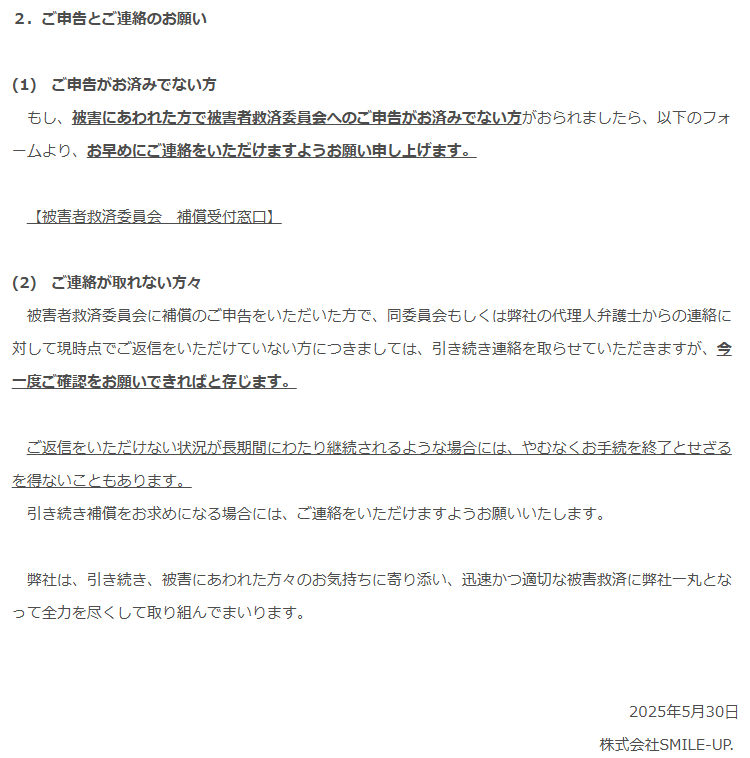 ２．ご申告とご連絡のお願い

(1)　ご申告がお済みでない方

もし、被害にあわれた方で被害者救済委員会へのご申告がお済みでない方がおられましたら、以下のフォームより、お早めにご連絡をいただけますようお願い申し上げます。

【被害者救済委員会　補償受付窓口】

(2)　ご連絡が取れない方々

被害者救済委員会に補償のご申告をいただいた方で、同委員会もしくは弊社の代理人弁護士からの連絡に対して現時点でご返信をいただけていない方につきましては、引き続き連絡を取らせていただきますが、今一度ご確認をお願いできればと存じます。

ご返信をいただけない状況が長期間にわたり継続されるような場合には、やむなくお手続を終了とせざるを得ないこともあります。

引き続き補償をお求めになる場合には、ご連絡をいただけますようお願いいたします。

弊社は、引き続き、被害にあわれた方々のお気持ちに寄り添い、迅速かつ適切な被害救済に弊社一丸となって全力を尽くして取り組んでまいります。

2025年5月30日

株式会社SMILE-UP.